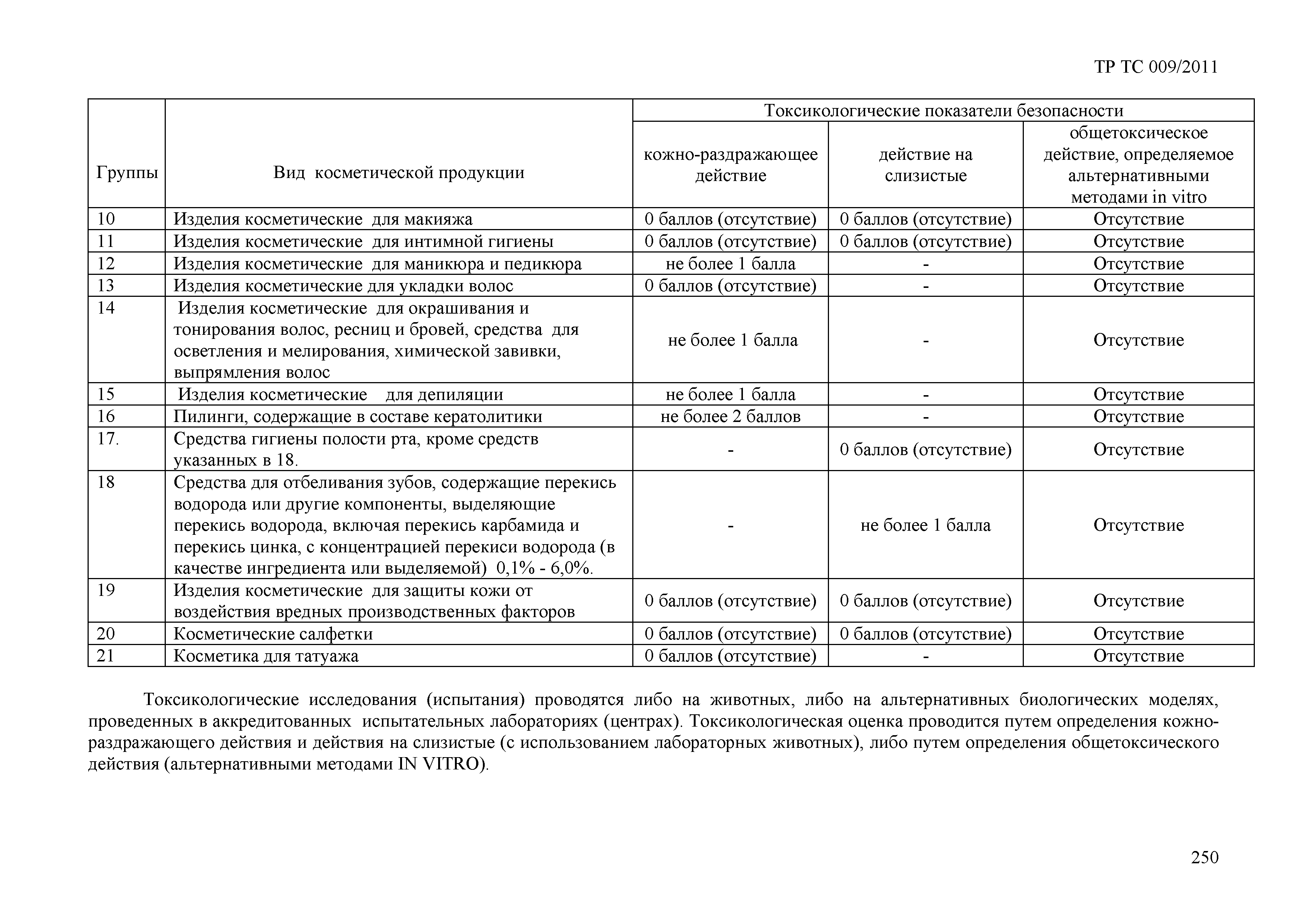 ТР ТС 009/2011

| Группы | Вид косметической продукции | Токсикологические показатели безопасности | | |
|---|---|---|---|---|
| | | кожно-раздражающее действие | действие на слизистые | общетоксическое действие, определяемое альтернативными методами in vitro |
| 10 | Изделия косметические для макияжа | 0 баллов (отсутствие) | 0 баллов (отсутствие) | Отсутствие |
| 11 | Изделия косметические для интимной гигиены | 0 баллов (отсутствие) | 0 баллов (отсутствие) | Отсутствие |
| 12 | Изделия косметические для маникюра и педикюра | не более 1 балла | - | Отсутствие |
| 13 | Изделия косметические для укладки волос | 0 баллов (отсутствие) | - | Отсутствие |
| 14 | Изделия косметические для окрашивания и тонирования волос, ресниц и бровей, средства для осветления и мелирования, химической завивки, выпрямления волос | не более 1 балла | - | Отсутствие |
| 15 | Изделия косметические для депиляции | не более 1 балла | - | Отсутствие |
| 16 | Пилинги, содержащие в составе кератолитики | не более 2 баллов | - | Отсутствие |
| 17. | Средства гигиены полости рта, кроме средств указанных в 18. | - | 0 баллов (отсутствие) | Отсутствие |
| 18 | Средства для отбеливания зубов, содержащие перекись водорода или другие компоненты, выделяющие перекись водорода, включая перекись карбамида и перекись цинка, с концентрацией перекиси водорода (в качестве ингредиента или выделяемой) 0,1% - 6,0%. | - | не более 1 балла | Отсутствие |
| 19 | Изделия косметические для защиты кожи от воздействия вредных производственных факторов | 0 баллов (отсутствие) | 0 баллов (отсутствие) | Отсутствие |
| 20 | Косметические салфетки | 0 баллов (отсутствие) | 0 баллов (отсутствие) | Отсутствие |
| 21 | Косметика для татуажа | 0 баллов (отсутствие) | - | Отсутствие |

Токсикологические исследования (испытания) проводятся либо на животных, либо на альтернативных биологических моделях, проведенных в аккредитованных испытательных лабораториях (центрах). Токсикологическая оценка проводится путем определения кожно-раздражающего действия и действия на слизистые (с использованием лабораторных животных), либо путем определения общетоксического действия (альтернативными методами IN VITRO).

250